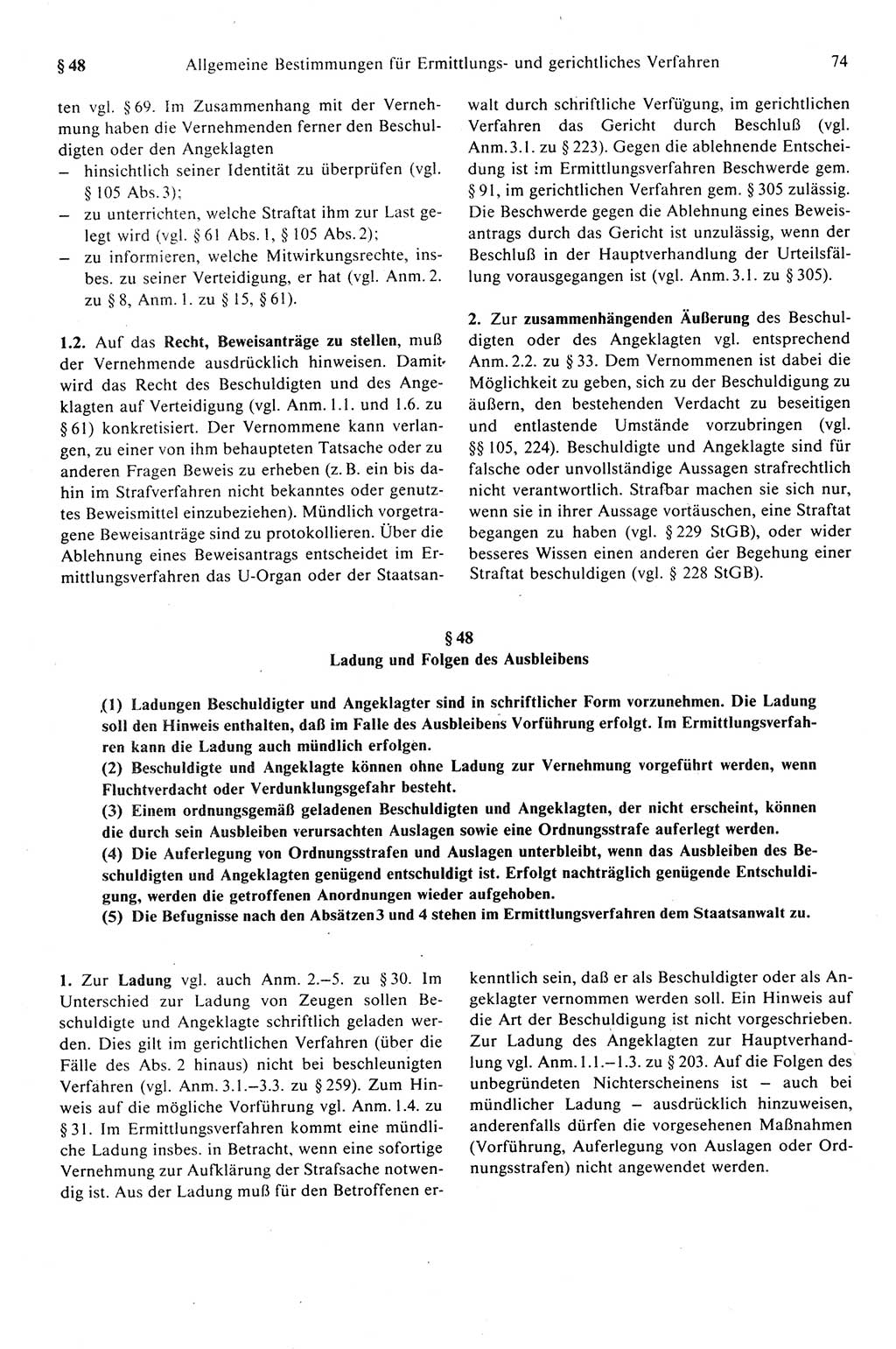 § 48 Allgemeine Bestimmungen für Ermittlungs- und gerichtliches Verfahren 74

ten vgl. § 69. Im Zusammenhang mit der Vernehmung haben die Vernehmenden ferner den Beschuldigten oder den Angeklagten
– hinsichtlich seiner Identität zu überprüfen (vgl. § 105 Abs. 3);
– zu unterrichten, welche Straftat ihm zur Last gelegt wird (vgl. § 61 Abs. 1, § 105 Abs. 2);
– zu informieren, welche Mitwirkungsrechte, insbes. zu seiner Verteidigung, er hat (vgl. Anm. 2. zu § 8, Anm. 1. zu § 15, § 61).

1.2. Auf das Recht, Beweisanträge zu stellen, muß der Vernehmende ausdrücklich hinweisen. Damit wird das Recht des Beschuldigten und des Angeklagten auf Verteidigung (vgl. Anm. 1.1. und 1.6. zu § 61) konkretisiert. Der Vernommene kann verlangen, zu einer von ihm behaupteten Tatsache oder zu anderen Fragen Beweis zu erheben (z. B. ein bis dahin im Strafverfahren nicht bekanntes oder genutztes Beweismittel einzubeziehen). Mündlich vorgetragene Beweisanträge sind zu protokollieren. Über die Ablehnung eines Beweisantrags entscheidet im Ermittlungsverfahren das U-Organ oder der Staatsanwalt durch schriftliche Verfügung, im gerichtlichen Verfahren das Gericht durch Beschluß (vgl. Anm. 3.1. zu § 223). Gegen die ablehnende Entscheidung ist im Ermittlungsverfahren Beschwerde gem. § 91, im gerichtlichen Verfahren gem. § 305 zulässig. Die Beschwerde gegen die Ablehnung eines Beweisantrags durch das Gericht ist unzulässig, wenn der Beschluß in der Hauptverhandlung der Urteilsfällung vorausgegangen ist (vgl. Anm. 3.1. zu § 305).

2. Zur zusammenhängenden Äußerung des Beschuldigten oder des Angeklagten vgl. entsprechend Anm. 2.2. zu § 33. Dem Vernommenen ist dabei die Möglichkeit zu geben, sich zu der Beschuldigung zu äußern, den bestehenden Verdacht zu beseitigen und entlastende Umstände vorzubringen (vgl. §§ 105, 224). Beschuldigte und Angeklagte sind für falsche oder unvollständige Aussagen strafrechtlich nicht verantwortlich. Strafbar machen sie sich nur, wenn sie in ihrer Aussage vortäuschen, eine Straftat begangen zu haben (vgl. § 229 StGB), oder wider besseres Wissen einen anderen der Begehung einer Straftat beschuldigen (vgl. § 228 StGB).

§ 48
Ladung und Folgen des Ausbleibens

(1) Ladungen Beschuldigter und Angeklagter sind in schriftlicher Form vorzunehmen. Die Ladung soll den Hinweis enthalten, daß im Falle des Ausbleibens Vorführung erfolgt. Im Ermittlungsverfahren kann die Ladung auch mündlich erfolgen.
(2) Beschuldigte und Angeklagte können ohne Ladung zur Vernehmung vorgeführt werden, wenn Fluchtverdacht oder Verdunklungsgefahr besteht.
(3) Einem ordnungsgemäß geladenen Beschuldigten und Angeklagten, der nicht erscheint, können die durch sein Ausbleiben verursachten Auslagen sowie eine Ordnungsstrafe auferlegt werden.
(4) Die Auferlegung von Ordnungsstrafen und Auslagen unterbleibt, wenn das Ausbleiben des Beschuldigten und Angeklagten genügend entschuldigt ist. Erfolgt nachträglich genügende Entschuldigung, werden die getroffenen Anordnungen wieder aufgehoben.
(5) Die Befugnisse nach den Absätzen 3 und 4 stehen im Ermittlungsverfahren dem Staatsanwalt zu.

1. Zur Ladung vgl. auch Anm. 2.–5. zu § 30. Im Unterschied zur Ladung von Zeugen sollen Beschuldigte und Angeklagte schriftlich geladen werden. Dies gilt im gerichtlichen Verfahren (über die Fälle des Abs. 2 hinaus) nicht bei beschleunigten Verfahren (vgl. Anm. 3.1.–3.3. zu § 259). Zum Hinweis auf die mögliche Vorführung vgl. Anm. 1.4. zu § 31. Im Ermittlungsverfahren kommt eine mündliche Ladung insbes. in Betracht, wenn eine sofortige Vernehmung zur Aufklärung der Strafsache notwendig ist. Aus der Ladung muß für den Betroffenen erkenntlich sein, daß er als Beschuldigter oder als Angeklagter vernommen werden soll. Ein Hinweis auf die Art der Beschuldigung ist nicht vorgeschrieben. Zur Ladung des Angeklagten zur Hauptverhandlung vgl. Anm. 1.1.–1.3. zu § 203. Auf die Folgen des unbegründeten Nichterscheinens ist – auch bei mündlicher Ladung – ausdrücklich hinzuweisen, anderenfalls dürfen die vorgesehenen Maßnahmen (Vorführung, Auferlegung von Auslagen oder Ordnungsstrafen) nicht angewendet werden.